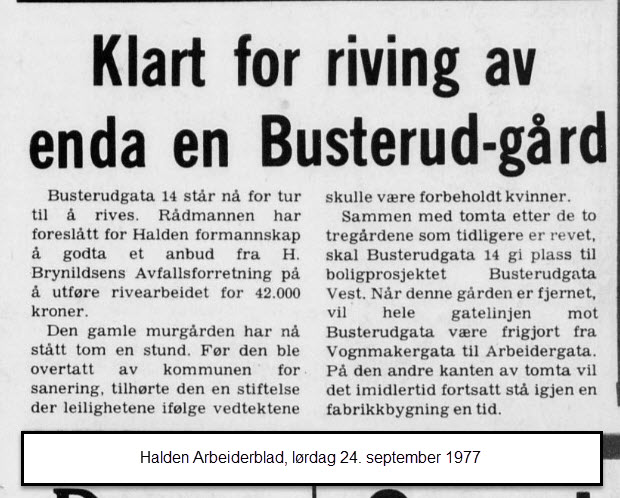 Klart for riving av enda en Busterud-gård

Busterudgata 14 står nå for tur til å rives. Rådmannen har foreslått for Halden formannskap å godta et anbud fra H. Brynildsens Avfallsforretning på å utføre rivearbeidet for 42.000 kroner.

Den gamle murgården har nå stått tom en stund. Før den ble overtatt av kommunen for sanering, tilhørte den en stiftelse der leilighetene ifølge vedtektene skulle være forbeholdt kvinner.

Sammen med tomta etter de to tregårdene som tidligere er revet, skal Busterudgata 14 gi plass til boligprosjektet Busterudgata Vest. Når denne gården er fjernet, vil hele gatelinjen mot Busterudgata være frigjort fra Vognmakergata til Arbeidergata. På den andre kanten av tomta vil det imidlertid fortsatt stå igjen en fabrikkbygning en tid.

Halden Arbeiderblad, lørdag 24. september 1977